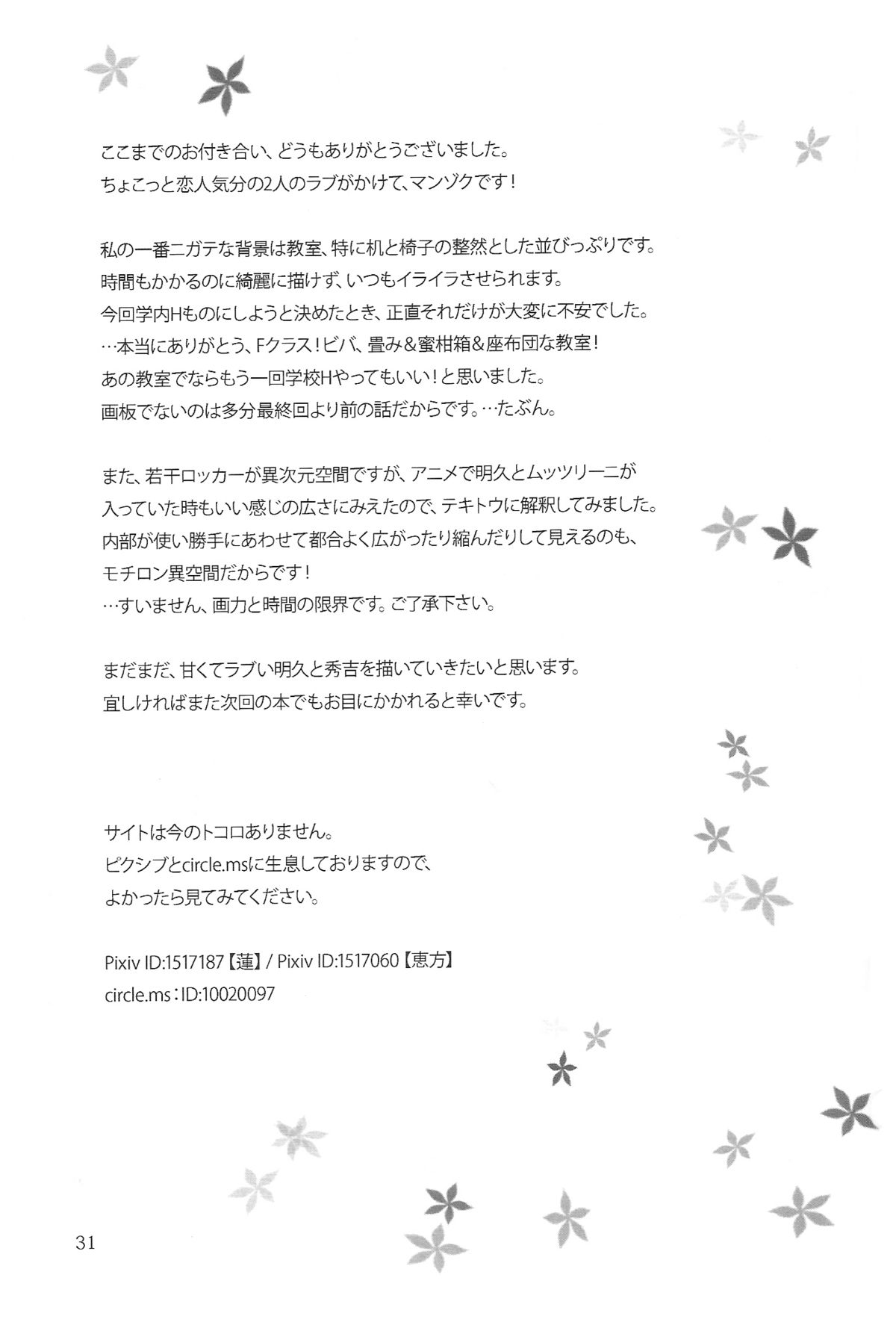 ここまでのお付き合い、どうもありがとうございました。
ちょこっと恋人気分の2人のラブがかけて、マンゾクです！

私の一番ニガテな背景は教室、特に机と椅子の整然とした並びっぷりです。
時間もかかるのに綺麗に描けず、いつもイライラさせられます。
今回学内Hものにしようと決めたとき、正直それだけが大変に不安でした。
…本当にありがとう、Fクラス！ビバ、畳み&蜜柑箱&座布団な教室！
あの教室でならもう一回学校Hやってもいい！と思いました。
画板でないのは多分最終回より前の話だからです。…たぶん。

また、若干ロッカーが異次元空間ですが、アニメで明久とムッツリーニが
入っていた時もいい感じの広さにみえたので、テキトウに解釈してみました。
内部が使い勝手にあわせて都合よく広がったり縮んだりして見えるのも、
モチロン異空間だからです！
…すいません、画力と時間の限界です。ご了承下さい。

まだまだ、甘くてラブい明久と秀吉を描いていきたいと思います。
宜しければまた次回の本でもお目にかかれると幸いです。

サイトは今のトコロありません。
ピクシブとcircle.msに生息しておりますので、
よかったら見てみてください。

Pixiv ID:1517187【蓮】/ Pixiv ID:1517060【恵方】
circle.ms：ID:10020097

31